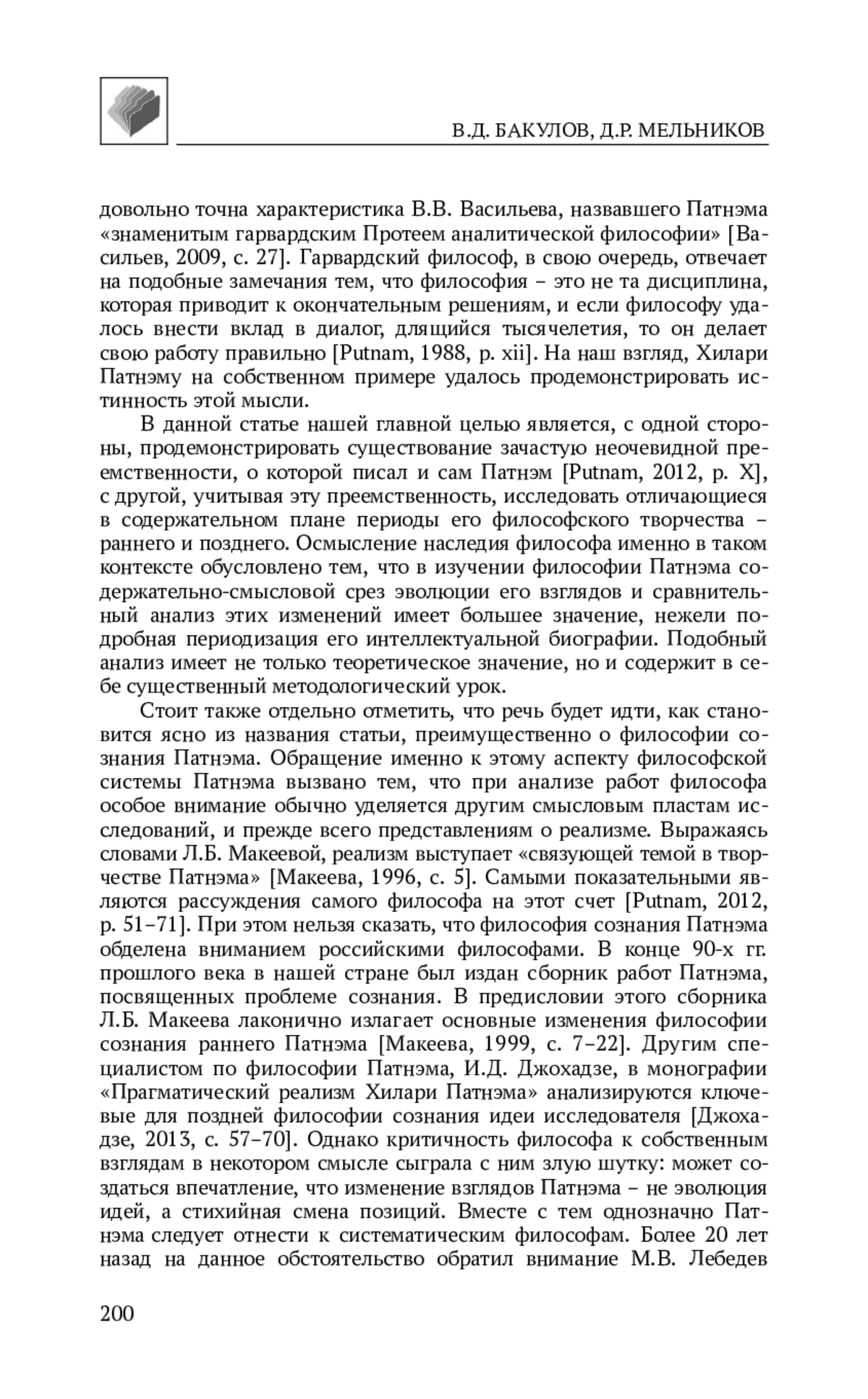 В.Д. БАКУЛОВ, Д.Р. МЕЛЬНИКОВ

довольно точна характеристика В.В. Васильева, назвавшего Патнэма «знаменитым гарвардским Протеем аналитической философии» [Васильев, 2009, с. 27]. Гарвардский философ, в свою очередь, отвечает на подобные замечания тем, что философия – это не та дисциплина, которая приводит к окончательным решениям, и если философу удалось внести вклад в диалог, длящийся тысячелетия, то он делает свою работу правильно [Putnam, 1988, p. xii]. На наш взгляд, Хилари Патнэму на собственном примере удалось продемонстрировать истинность этой мысли.

В данной статье нашей главной целью является, с одной стороны, продемонстрировать существование зачастую неочевидной преемственности, о которой писал и сам Патнэм [Putnam, 2012, p. X], с другой, учитывая эту преемственность, исследовать отличающиеся в содержательном плане периоды его философского творчества – раннего и позднего. Осмысление наследия философа именно в таком контексте обусловлено тем, что в изучении философии Патнэма содержательно-смысловой срез эволюции его взглядов и сравнительный анализ этих изменений имеет большее значение, нежели подробная периодизация его интеллектуальной биографии. Подобный анализ имеет не только теоретическое значение, но и содержит в себе существенный методологический урок.

Стоит также отдельно отметить, что речь будет идти, как становится ясно из названия статьи, преимущественно о философии сознания Патнэма. Обращение именно к этому аспекту философской системы Патнэма вызвано тем, что при анализе работ философа особое внимание обычно уделяется другим смысловым пластам исследований, и прежде всего представлениям о реализме. Выражаясь словами Л.Б. Макеевой, реализм выступает «связующей темой в творчестве Патнэма» [Макеева, 1996, с. 5]. Самыми показательными являются рассуждения самого философа на этот счет [Putnam, 2012, p. 51–71]. При этом нельзя сказать, что философия сознания Патнэма обделена вниманием российскими философами. В конце 90-х гг. прошлого века в нашей стране был издан сборник работ Патнэма, посвященных проблеме сознания. В предисловии этого сборника Л.Б. Макеева лаконично излагает основные изменения философии сознания раннего Патнэма [Макеева, 1999, с. 7–22]. Другим специалистом по философии Патнэма, И.Д. Джохадзе, в монографии «Прагматический реализм Хилари Патнэма» анализируются ключевые для поздней философии сознания идеи исследователя [Джохадзе, 2013, с. 57–70]. Однако критичность философа к собственным взглядам в некотором смысле сыграла с ним злую шутку: может создаться впечатление, что изменение взглядов Патнэма – не эволюция идей, а стихийная смена позиций. Вместе с тем однозначно Патнэма следует отнести к систематическим философам. Более 20 лет назад на данное обстоятельство обратил внимание М.В. Лебедев

200